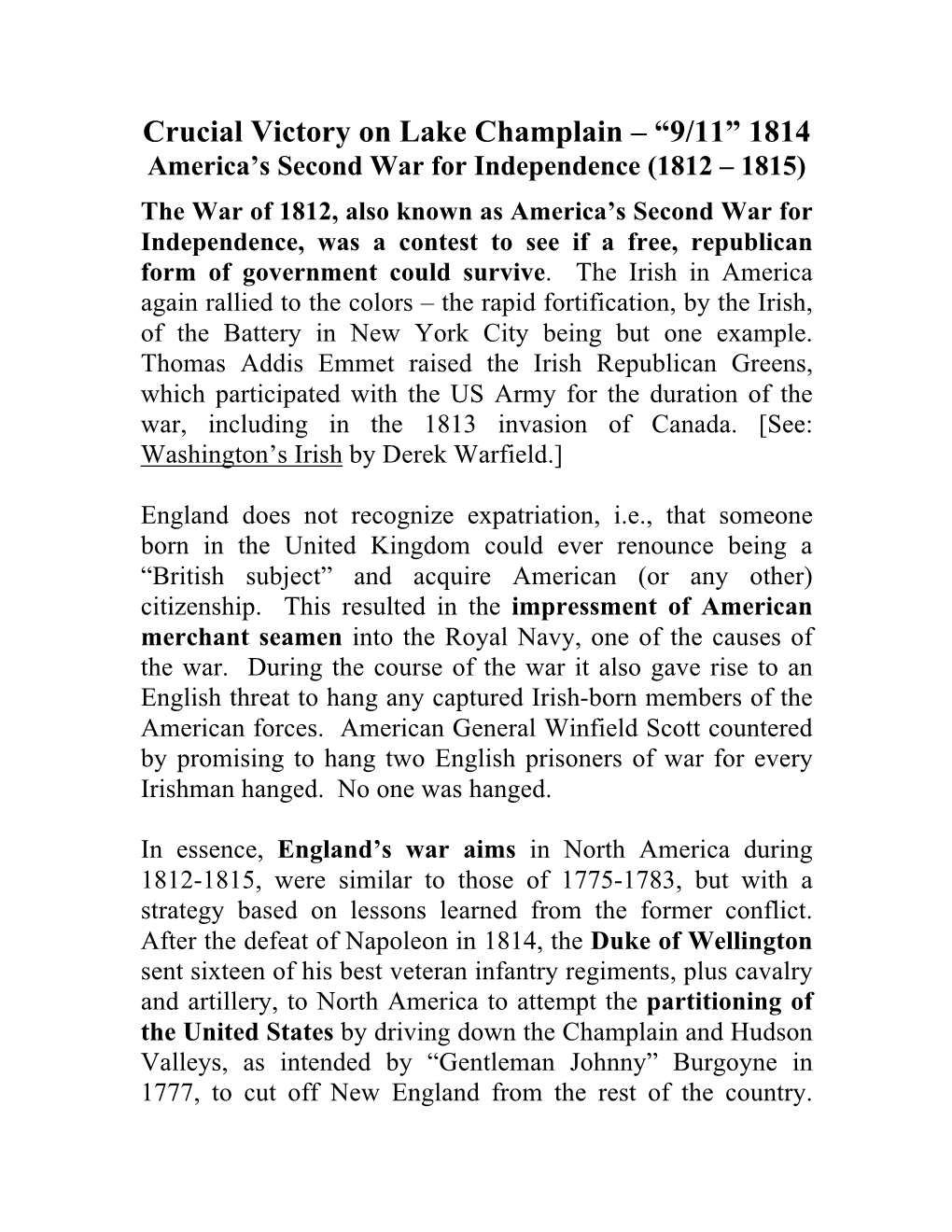 Crucial Victory on Lake Champlain – “9/11” 1814
America’s Second War for Independence (1812 – 1815)

The War of 1812, also known as America’s Second War for Independence, was a contest to see if a free, republican form of government could survive. The Irish in America again rallied to the colors – the rapid fortification, by the Irish, of the Battery in New York City being but one example. Thomas Addis Emmet raised the Irish Republican Greens, which participated with the US Army for the duration of the war, including in the 1813 invasion of Canada. [See: Washington’s Irish by Derek Warfield.]

England does not recognize expatriation, i.e., that someone born in the United Kingdom could ever renounce being a “British subject” and acquire American (or any other) citizenship. This resulted in the impressment of American merchant seamen into the Royal Navy, one of the causes of the war. During the course of the war it also gave rise to an English threat to hang any captured Irish-born members of the American forces. American General Winfield Scott countered by promising to hang two English prisoners of war for every Irishman hanged. No one was hanged.

In essence, England’s war aims in North America during 1812-1815, were similar to those of 1775-1783, but with a strategy based on lessons learned from the former conflict. After the defeat of Napoleon in 1814, the Duke of Wellington sent sixteen of his best veteran infantry regiments, plus cavalry and artillery, to North America to attempt the partitioning of the United States by driving down the Champlain and Hudson Valleys, as intended by “Gentleman Johnny” Burgoyne in 1777, to cut off New England from the rest of the country.